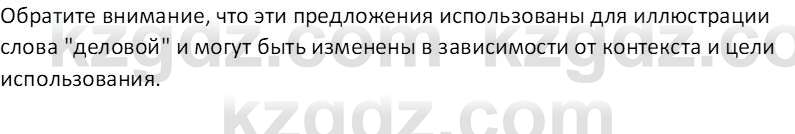 Обратите внимание, что эти предложения использованы для иллюстрации слова "деловой" и могут быть изменены в зависимости от контекста и цели использования.

kzgdz.com kzgdz.co
kzgdz.com